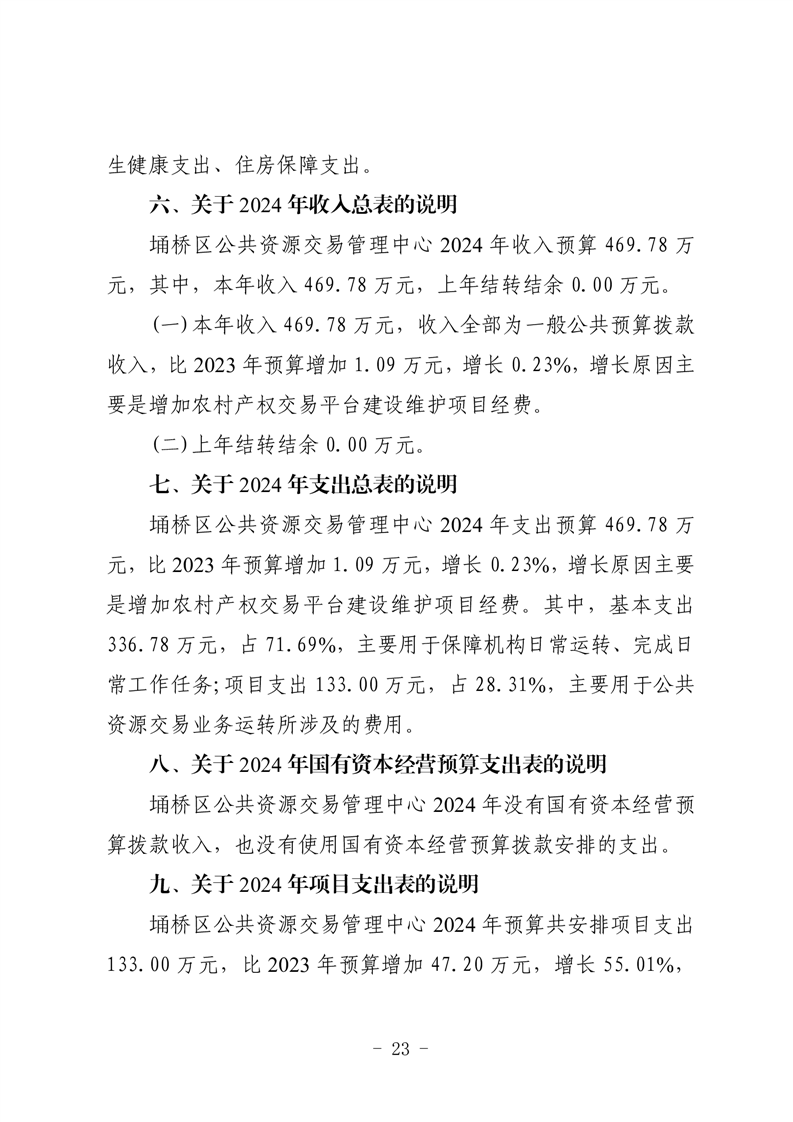 生健康支出、住房保障支出。

六、关于 2024 年收入总表的说明

埇桥区公共资源交易管理中心 2024 年收入预算 469.78 万元，其中，本年收入 469.78 万元，上年结转结余 0.00 万元。

（一）本年收入 469.78 万元，收入全部为一般公共预算拨款收入，比 2023 年预算增加 1.09 万元，增长 0.23%，增长原因主要是增加农村产权交易平台建设维护项目经费。

（二）上年结转结余 0.00 万元。

七、关于 2024 年支出总表的说明

埇桥区公共资源交易管理中心 2024 年支出预算 469.78 万元，比 2023 年预算增加 1.09 万元，增长 0.23%，增长原因主要是增加农村产权交易平台建设维护项目经费。其中，基本支出 336.78 万元，占 71.69%，主要用于保障机构日常运转、完成日常工作任务；项目支出 133.00 万元，占 28.31%，主要用于公共资源交易业务运转所涉及的费用。

八、关于 2024 年国有资本经营预算支出表的说明

埇桥区公共资源交易管理中心 2024 年没有国有资本经营预算拨款收入，也没有使用国有资本经营预算拨款安排的支出。

九、关于 2024 年项目支出表的说明

埇桥区公共资源交易管理中心 2024 年预算共安排项目支出 133.00 万元，比 2023 年预算增加 47.20 万元，增长 55.01%，

- 23 -